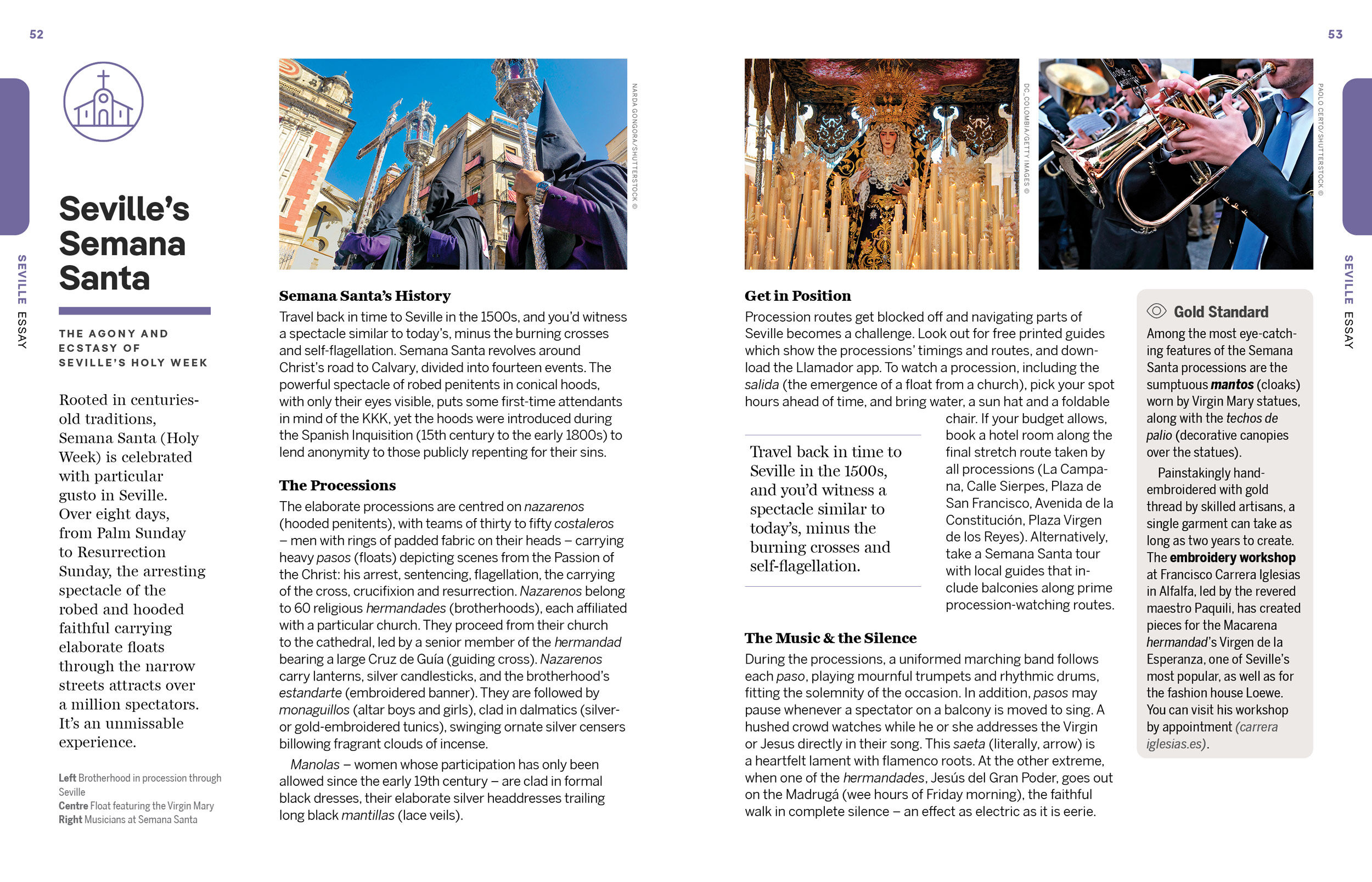 52

SEVILLE ESSAY

Seville's Semana Santa

THE AGONY AND ECSTASY OF SEVILLE'S HOLY WEEK

Rooted in centuries-old traditions, Semana Santa (Holy Week) is celebrated with particular gusto in Seville. Over eight days, from Palm Sunday to Resurrection Sunday, the arresting spectacle of the robed and hooded faithful carrying elaborate floats through the narrow streets attracts over a million spectators. It's an unmissable experience.

Left Brotherhood in procession through Seville
Centre Float featuring the Virgin Mary
Right Musicians at Semana Santa

NARDA GONGORA/SHUTTERSTOCK ©

Semana Santa's History

Travel back in time to Seville in the 1500s, and you'd witness a spectacle similar to today's, minus the burning crosses and self-flagellation. Semana Santa revolves around Christ's road to Calvary, divided into fourteen events. The powerful spectacle of robed penitents in conical hoods, with only their eyes visible, puts some first-time attendants in mind of the KKK, yet the hoods were introduced during the Spanish Inquisition (15th century to the early 1800s) to lend anonymity to those publicly repenting for their sins.

The Processions

The elaborate processions are centred on nazarenos (hooded penitents), with teams of thirty to fifty costaleros – men with rings of padded fabric on their heads – carrying heavy pasos (floats) depicting scenes from the Passion of the Christ: his arrest, sentencing, flagellation, the carrying of the cross, crucifixion and resurrection. Nazarenos belong to 60 religious hermandades (brotherhoods), each affiliated with a particular church. They proceed from their church to the cathedral, led by a senior member of the hermandad bearing a large Cruz de Guía (guiding cross). Nazarenos carry lanterns, silver candlesticks, and the brotherhood's estandarte (embroidered banner). They are followed by monaguillos (altar boys and girls), clad in dalmatics (silver- or gold-embroidered tunics), swinging ornate silver censers billowing fragrant clouds of incense.

Manolas – women whose participation has only been allowed since the early 19th century – are clad in formal black dresses, their elaborate silver headdresses trailing long black mantillas (lace veils).

53

DC_COLOMBIA/GETTY IMAGES ©

PAOLO CERTO/SHUTTERSTOCK ©

SEVILLE ESSAY

Get in Position

Procession routes get blocked off and navigating parts of Seville becomes a challenge. Look out for free printed guides which show the processions' timings and routes, and download the Llamador app. To watch a procession, including the salida (the emergence of a float from a church), pick your spot hours ahead of time, and bring water, a sun hat and a foldable chair. If your budget allows, book a hotel room along the final stretch route taken by all processions (La Campana, Calle Sierpes, Plaza de San Francisco, Avenida de la Constitución, Plaza Virgen de los Reyes). Alternatively, take a Semana Santa tour with local guides that include balconies along prime procession-watching routes.

Travel back in time to Seville in the 1500s, and you'd witness a spectacle similar to today's, minus the burning crosses and self-flagellation.

The Music & the Silence

During the processions, a uniformed marching band follows each paso, playing mournful trumpets and rhythmic drums, fitting the solemnity of the occasion. In addition, pasos may pause whenever a spectator on a balcony is moved to sing. A hushed crowd watches while he or she addresses the Virgin or Jesus directly in their song. This saeta (literally, arrow) is a heartfelt lament with flamenco roots. At the other extreme, when one of the hermandades, Jesús del Gran Poder, goes out on the Madrugá (wee hours of Friday morning), the faithful walk in complete silence – an effect as electric as it is eerie.

Gold Standard

Among the most eye-catching features of the Semana Santa processions are the sumptuous mantos (cloaks) worn by Virgin Mary statues, along with the techos de palio (decorative canopies over the statues).

Painstakingly hand-embroidered with gold thread by skilled artisans, a single garment can take as long as two years to create. The embroidery workshop at Francisco Carrera Iglesias in Alfalfa, led by the revered maestro Paquili, has created pieces for the Macarena hermandad's Virgen de la Esperanza, one of Seville's most popular, as well as for the fashion house Loewe. You can visit his workshop by appointment (carrera iglesias.es).